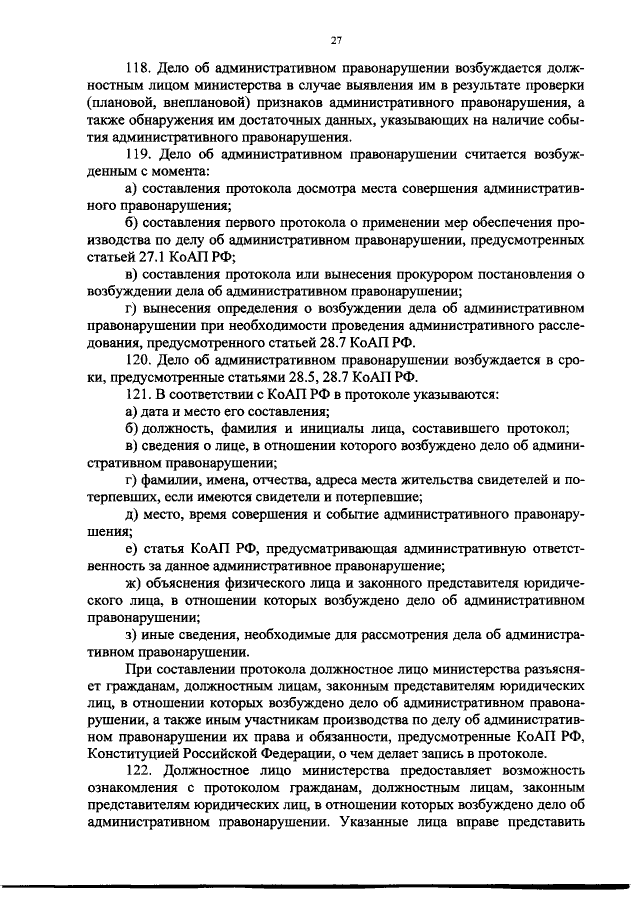 27

118. Дело об административном правонарушении возбуждается должностным лицом министерства в случае выявления им в результате проверки (плановой, внеплановой) признаков административного правонарушения, а также обнаружения им достаточных данных, указывающих на наличие события административного правонарушения.

119. Дело об административном правонарушении считается возбужденным с момента:

а) составления протокола досмотра места совершения административного правонарушения;

б) составления первого протокола о применении мер обеспечения производства по делу об административном правонарушении, предусмотренных статьей 27.1 КоАП РФ;

в) составления протокола или вынесения прокурором постановления о возбуждении дела об административном правонарушении;

г) вынесения определения о возбуждении дела об административном правонарушении при необходимости проведения административного расследования, предусмотренного статьей 28.7 КоАП РФ.

120. Дело об административном правонарушении возбуждается в сроки, предусмотренные статьями 28.5, 28.7 КоАП РФ.

121. В соответствии с КоАП РФ в протоколе указываются:

а) дата и место его составления;

б) должность, фамилия и инициалы лица, составившего протокол;

в) сведения о лице, в отношении которого возбуждено дело об административном правонарушении;

г) фамилии, имена, отчества, адреса места жительства свидетелей и потерпевших, если имеются свидетели и потерпевшие;

д) место, время совершения и событие административного правонарушения;

е) статья КоАП РФ, предусматривающая административную ответственность за данное административное правонарушение;

ж) объяснения физического лица и законного представителя юридического лица, в отношении которых возбуждено дело об административном правонарушении;

з) иные сведения, необходимые для рассмотрения дела об административном правонарушении.

При составлении протокола должностное лицо министерства разъясняет гражданам, должностным лицам, законным представителям юридических лиц, в отношении которых возбуждено дело об административном правонарушении, а также иным участникам производства по делу об административном правонарушении их права и обязанности, предусмотренные КоАП РФ, Конституцией Российской Федерации, о чем делает запись в протоколе.

122. Должностное лицо министерства предоставляет возможность ознакомления с протоколом гражданам, должностным лицам, законным представителям юридических лиц, в отношении которых возбуждено дело об административном правонарушении. Указанные лица вправе представить